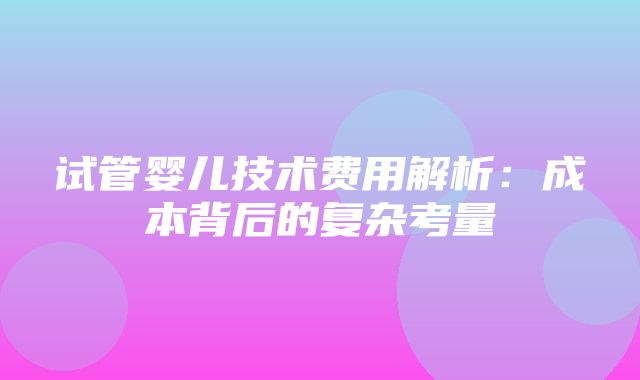 试管婴儿技术费用解析：成本背后的复杂考量